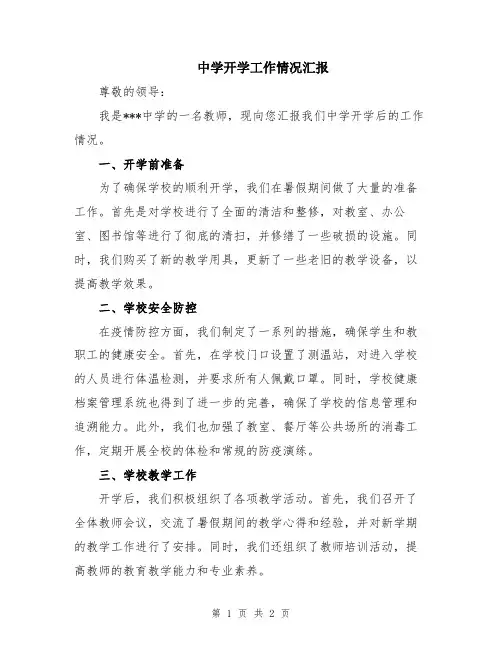 中学开学工作情况汇报

尊敬的领导：

我是***中学的一名教师，现向您汇报我们中学开学后的工作情况。

一、开学前准备

为了确保学校的顺利开学，我们在暑假期间做了大量的准备工作。首先是对学校进行了全面的清洁和整修，对教室、办公室、图书馆等进行了彻底的清扫，并修缮了一些破损的设施。同时，我们购买了新的教学用具，更新了一些老旧的教学设备，以提高教学效果。

二、学校安全防控

在疫情防控方面，我们制定了一系列的措施，确保学生和教职工的健康安全。首先，在学校门口设置了测温站，对进入学校的人员进行体温检测，并要求所有人佩戴口罩。同时，学校健康档案管理系统也得到了进一步的完善，确保了学校的信息管理和追溯能力。此外，我们也加强了教室、餐厅等公共场所的消毒工作，定期开展全校的体检和常规的防疫演练。

三、学校教学工作

开学后，我们积极组织了各项教学活动。首先，我们召开了全体教师会议，交流了暑假期间的教学心得和经验，并对新学期的教学工作进行了安排。同时，我们还组织了教师培训活动，提高教师的教育教学能力和专业素养。

第 1 页 共 2 页